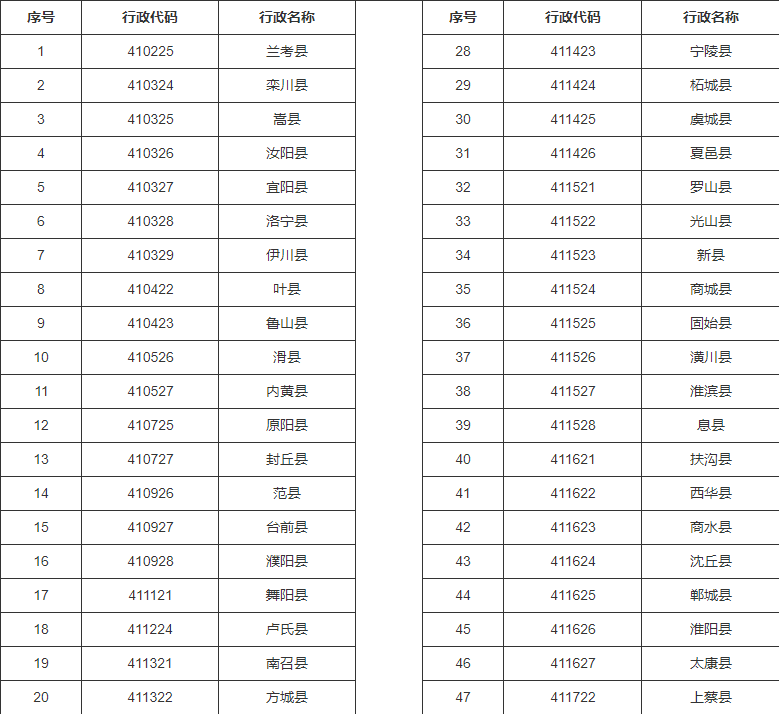 | 序号 | 行政代码 | 行政名称 |
|---|---|---|
| 1 | 410225 | 兰考县 |
| 2 | 410324 | 栾川县 |
| 3 | 410325 | 嵩县 |
| 4 | 410326 | 汝阳县 |
| 5 | 410327 | 宜阳县 |
| 6 | 410328 | 洛宁县 |
| 7 | 410329 | 伊川县 |
| 8 | 410422 | 叶县 |
| 9 | 410423 | 鲁山县 |
| 10 | 410526 | 滑县 |
| 11 | 410527 | 内黄县 |
| 12 | 410725 | 原阳县 |
| 13 | 410727 | 封丘县 |
| 14 | 410926 | 范县 |
| 15 | 410927 | 台前县 |
| 16 | 410928 | 濮阳县 |
| 17 | 411121 | 舞阳县 |
| 18 | 411224 | 卢氏县 |
| 19 | 411321 | 南召县 |
| 20 | 411322 | 方城县 |

| 序号 | 行政代码 | 行政名称 |
|---|---|---|
| 28 | 411423 | 宁陵县 |
| 29 | 411424 | 柘城县 |
| 30 | 411425 | 虞城县 |
| 31 | 411426 | 夏邑县 |
| 32 | 411521 | 罗山县 |
| 33 | 411522 | 光山县 |
| 34 | 411523 | 新县 |
| 35 | 411524 | 商城县 |
| 36 | 411525 | 固始县 |
| 37 | 411526 | 潢川县 |
| 38 | 411527 | 淮滨县 |
| 39 | 411528 | 息县 |
| 40 | 411621 | 扶沟县 |
| 41 | 411622 | 西华县 |
| 42 | 411623 | 商水县 |
| 43 | 411624 | 沈丘县 |
| 44 | 411625 | 郸城县 |
| 45 | 411626 | 淮阳县 |
| 46 | 411627 | 太康县 |
| 47 | 411722 | 上蔡县 |